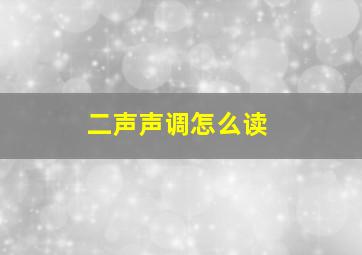 二声声调怎么读